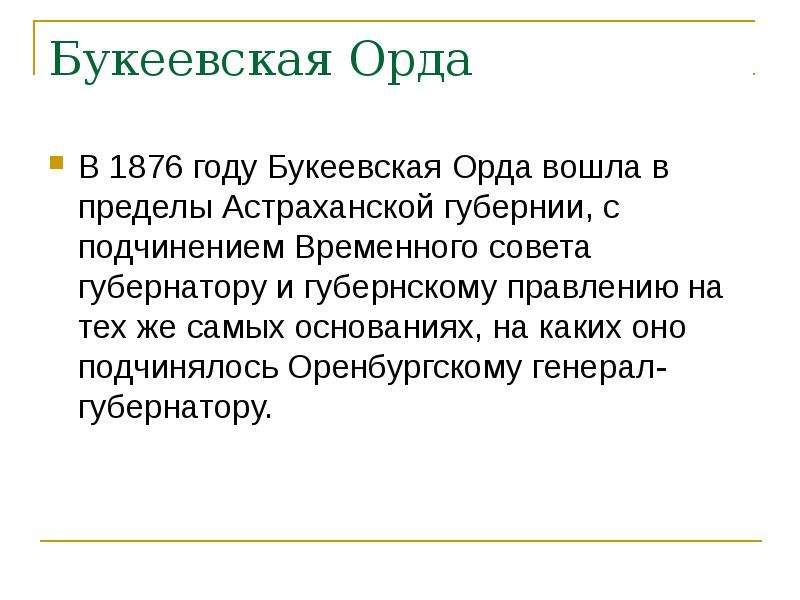 Букеевская Орда

• В 1876 году Букеевская Орда вошла в пределы Астраханской губернии, с подчинением Временного совета губернатору и губернскому правлению на тех же самых основаниях, на каких оно подчинялось Оренбургскому генерал-губернатору.